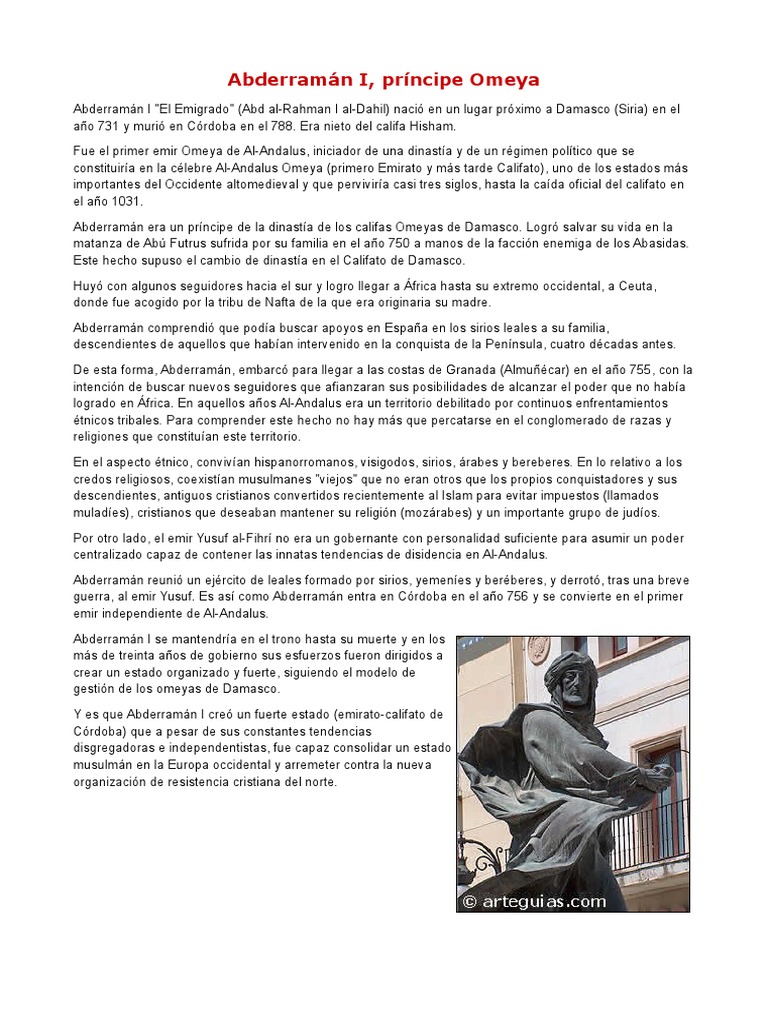 Abderramán I, príncipe Omeya

Abderramán I "El Emigrado" (Abd al-Rahman I al-Dahil) nació en un lugar próximo a Damasco (Siria) en el año 731 y murió en Córdoba en el 788. Era nieto del califa Hisham.

Fue el primer emir Omeya de Al-Andalus, iniciador de una dinastía y de un régimen político que se constituiría en la célebre Al-Andalus Omeya (primero Emirato y más tarde Califato), uno de los estados más importantes del Occidente altomedieval y que perviviría casi tres siglos, hasta la caída oficial del califato en el año 1031.

Abderramán era un príncipe de la dinastía de los califas Omeyas de Damasco. Logró salvar su vida en la matanza de Abú Futrus sufrida por su familia en el año 750 a manos de la facción enemiga de los Abasidas. Este hecho supuso el cambio de dinastía en el Califato de Damasco.

Huyó con algunos seguidores hacia el sur y logro llegar a África hasta su extremo occidental, a Ceuta, donde fue acogido por la tribu de Nafta de la que era originaria su madre.

Abderramán comprendió que podía buscar apoyos en España en los sirios leales a su familia, descendientes de aquellos que habían intervenido en la conquista de la Península, cuatro décadas antes.

De esta forma, Abderramán, embarcó para llegar a las costas de Granada (Almuñécar) en el año 755, con la intención de buscar nuevos seguidores que afianzaran sus posibilidades de alcanzar el poder que no había logrado en África. En aquellos años Al-Andalus era un territorio debilitado por continuos enfrentamientos étnicos tribales. Para comprender este hecho no hay más que percatarse en el conglomerado de razas y religiones que constituían este territorio.

En el aspecto étnico, convivían hispanorromanos, visigodos, sirios, árabes y bereberes. En lo relativo a los credos religiosos, coexistían musulmanes "viejos" que no eran otros que los propios conquistadores y sus descendientes, antiguos cristianos convertidos recientemente al Islam para evitar impuestos (llamados muladíes), cristianos que deseaban mantener su religión (mozárabes) y un importante grupo de judíos.

Por otro lado, el emir Yusuf al-Fihrí no era un gobernante con personalidad suficiente para asumir un poder centralizado capaz de contener las innatas tendencias de disidencia en Al-Andalus.

Abderramán reunió un ejército de leales formado por sirios, yemeníes y beréberes, y derrotó, tras una breve guerra, al emir Yusuf. Es así como Abderramán entra en Córdoba en el año 756 y se convierte en el primer emir independiente de Al-Andalus.

Abderramán I se mantendría en el trono hasta su muerte y en los más de treinta años de gobierno sus esfuerzos fueron dirigidos a crear un estado organizado y fuerte, siguiendo el modelo de gestión de los omeyas de Damasco.

Y es que Abderramán I creó un fuerte estado (emirato-califato de Córdoba) que a pesar de sus constantes tendencias disgregadoras e independentistas, fue capaz consolidar un estado musulmán en la Europa occidental y arremeter contra la nueva organización de resistencia cristiana del norte.

© arteguias.com